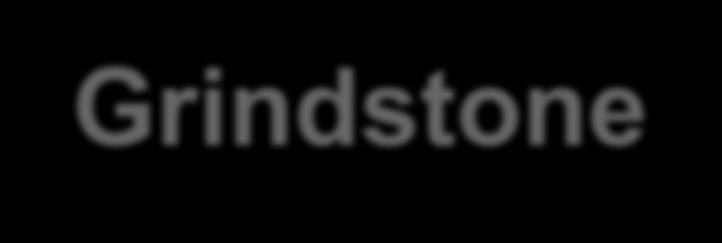 Grindstone